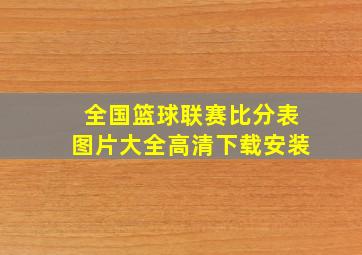 全国篮球联赛比分表
图片大全高清下载安装